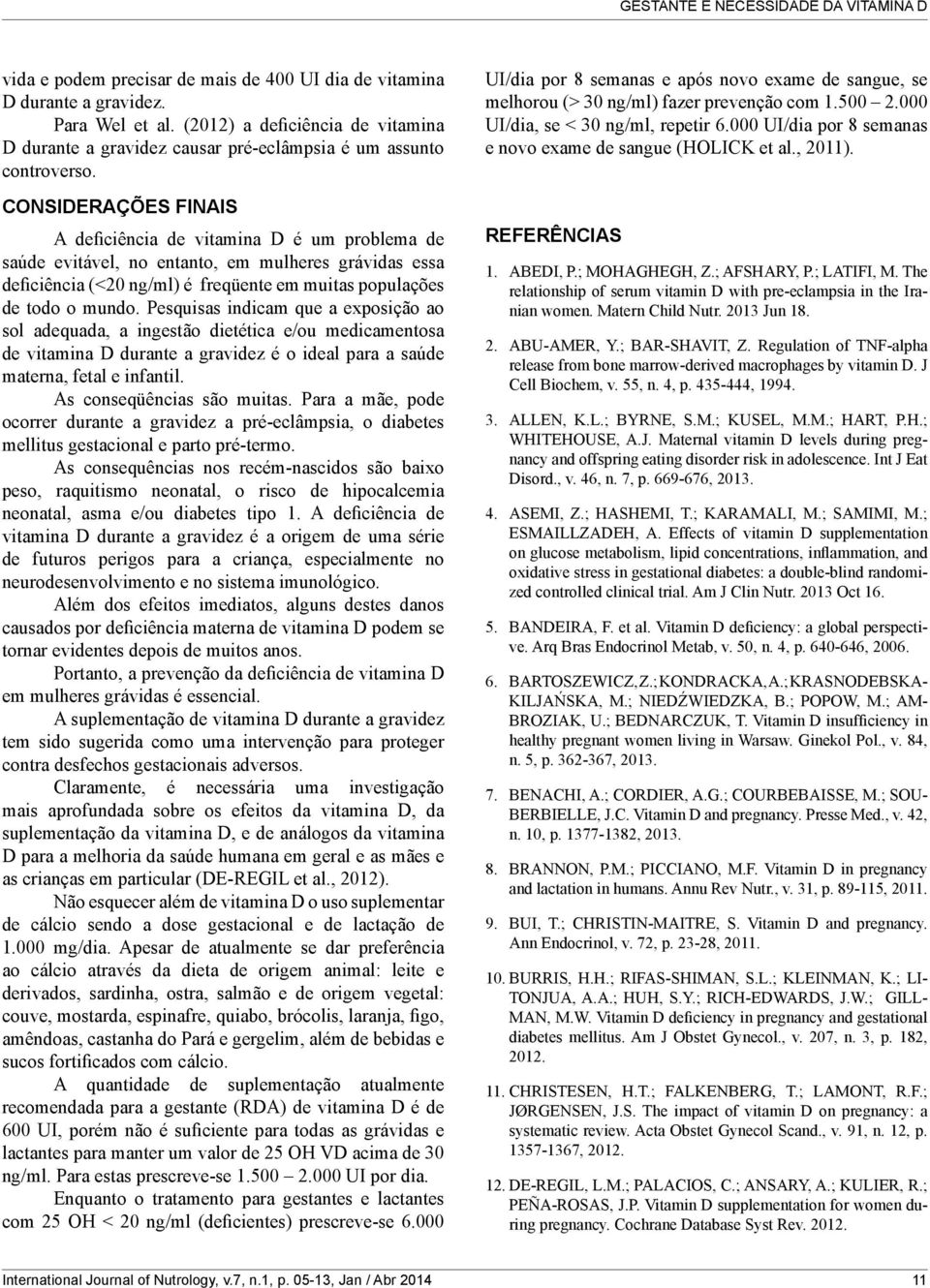 GESTANTE E NECESSIDADE DA VITAMINA D

vida e podem precisar de mais de 400 UI dia de vitamina D durante a gravidez.

Para Wel et al. (2012) a deficiência de vitamina D durante a gravidez causar pré-eclâmpsia é um assunto controverso.

CONSIDERAÇÕES FINAIS

A deficiência de vitamina D é um problema de saúde evitável, no entanto, em mulheres grávidas essa deficiência (<20 ng/ml) é freqüente em muitas populações de todo o mundo. Pesquisas indicam que a exposição ao sol adequada, a ingestão dietética e/ou medicamentosa de vitamina D durante a gravidez é o ideal para a saúde materna, fetal e infantil.

As conseqüências são muitas. Para a mãe, pode ocorrer durante a gravidez a pré-eclâmpsia, o diabetes mellitus gestacional e parto pré-termo.

As consequências nos recém-nascidos são baixo peso, raquitismo neonatal, o risco de hipocalcemia neonatal, asma e/ou diabetes tipo 1. A deficiência de vitamina D durante a gravidez é a origem de uma série de futuros perigos para a criança, especialmente no neurodesenvolvimento e no sistema imunológico.

Além dos efeitos imediatos, alguns destes danos causados por deficiência materna de vitamina D podem se tornar evidentes depois de muitos anos.

Portanto, a prevenção da deficiência de vitamina D em mulheres grávidas é essencial.

A suplementação de vitamina D durante a gravidez tem sido sugerida como uma intervenção para proteger contra desfechos gestacionais adversos.

Claramente, é necessária uma investigação mais aprofundada sobre os efeitos da vitamina D, da suplementação da vitamina D, e de análogos da vitamina D para a melhoria da saúde humana em geral e as mães e as crianças em particular (DE-REGIL et al., 2012).

Não esquecer além de vitamina D o uso suplementar de cálcio sendo a dose gestacional e de lactação de 1.000 mg/dia. Apesar de atualmente se dar preferência ao cálcio através da dieta de origem animal: leite e derivados, sardinha, ostra, salmão e de origem vegetal: couve, mostarda, espinafre, quiabo, brócolis, laranja, figo, amêndoas, castanha do Pará e gergelim, além de bebidas e sucos fortificados com cálcio.

A quantidade de suplementação atualmente recomendada para a gestante (RDA) de vitamina D é de 600 UI, porém não é suficiente para todas as grávidas e lactantes para manter um valor de 25 OH VD acima de 30 ng/ml. Para estas prescreve-se 1.500 – 2.000 UI por dia.

Enquanto o tratamento para gestantes e lactantes com 25 OH < 20 ng/ml (deficientes) prescreve-se 6.000 UI/dia por 8 semanas e após novo exame de sangue, se melhorou (> 30 ng/ml) fazer prevenção com 1.500 – 2.000 UI/dia, se < 30 ng/ml, repetir 6.000 UI/dia por 8 semanas e novo exame de sangue (HOLICK et al., 2011).

REFERÊNCIAS

1. ABEDI, P.; MOHAGHEGH, Z.; AFSHARY, P.; LATIFI, M. The relationship of serum vitamin D with pre-eclampsia in the Iranian women. Matern Child Nutr. 2013 Jun 18.

2. ABU-AMER, Y.; BAR-SHAVIT, Z. Regulation of TNF-alpha release from bone marrow-derived macrophages by vitamin D. J Cell Biochem, v. 55, n. 4, p. 435-444, 1994.

3. ALLEN, K.L.; BYRNE, S.M.; KUSEL, M.M.; HART, P.H.; WHITEHOUSE, A.J. Maternal vitamin D levels during pregnancy and offspring eating disorder risk in adolescence. Int J Eat Disord., v. 46, n. 7, p. 669-676, 2013.

4. ASEMI, Z.; HASHEMI, T.; KARAMALI, M.; SAMIMI, M.; ESMAILLZADEH, A. Effects of vitamin D supplementation on glucose metabolism, lipid concentrations, inflammation, and oxidative stress in gestational diabetes: a double-blind randomized controlled clinical trial. Am J Clin Nutr. 2013 Oct 16.

5. BANDEIRA, F. et al. Vitamin D deficiency: a global perspective. Arq Bras Endocrinol Metab, v. 50, n. 4, p. 640-646, 2006.

6. BARTOSZEWICZ, Z.; KONDRACKA, A.; KRASNODEBSKA-KILJAŃSKA, M.; NIEDŹWIEDZKA, B.; POPOW, M.; AMBROZIAK, U.; BEDNARCZUK, T. Vitamin D insufficiency in healthy pregnant women living in Warsaw. Ginekol Pol., v. 84, n. 5, p. 362-367, 2013.

7. BENACHI, A.; CORDIER, A.G.; COURBEBAISSE, M.; SOUBERBIELLE, J.C. Vitamin D and pregnancy. Presse Med., v. 42, n. 10, p. 1377-1382, 2013.

8. BRANNON, P.M.; PICCIANO, M.F. Vitamin D in pregnancy and lactation in humans. Annu Rev Nutr., v. 31, p. 89-115, 2011.

9. BUI, T.; CHRISTIN-MAITRE, S. Vitamin D and pregnancy. Ann Endocrinol, v. 72, p. 23-28, 2011.

10. BURRIS, H.H.; RIFAS-SHIMAN, S.L.; KLEINMAN, K.; LITONJUA, A.A.; HUH, S.Y.; RICH-EDWARDS, J.W.; GILLMAN, M.W. Vitamin D deficiency in pregnancy and gestational diabetes mellitus. Am J Obstet Gynecol., v. 207, n. 3, p. 182, 2012.

11. CHRISTESEN, H.T.; FALKENBERG, T.; LAMONT, R.F.; JØRGENSEN, J.S. The impact of vitamin D on pregnancy: a systematic review. Acta Obstet Gynecol Scand., v. 91, n. 12, p. 1357-1367, 2012.

12. DE-REGIL, L.M.; PALACIOS, C.; ANSARY, A.; KULIER, R.; PEÑA-ROSAS, J.P. Vitamin D supplementation for women during pregnancy. Cochrane Database Syst Rev. 2012.

International Journal of Nutrology, v.7, n.1, p. 05-13, Jan / Abr 2014

11